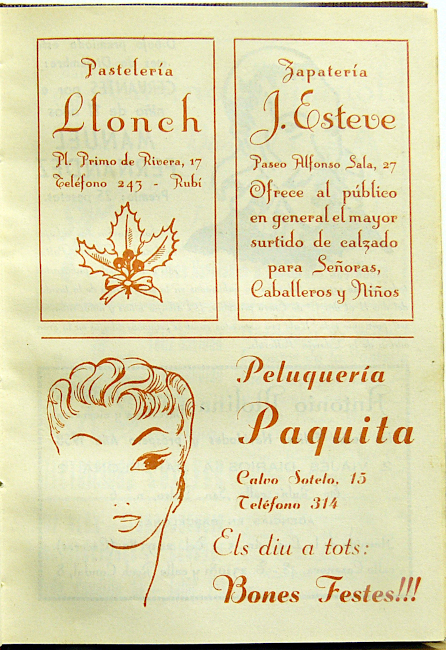 Pastelería
Llonch
Pl. Primo de Rivera, 17
Teléfono 243 - Rubí

Zapatería
J. Esteve
Paseo Alfonso Sala, 27
Ofrece al público en general el mayor surtido de calzado para Señoras, Caballeros y Niños

Peluquería
Paquita
Calvo Sotelo, 15
Teléfono 314
Els diu a tots:
Bones Festes!!!